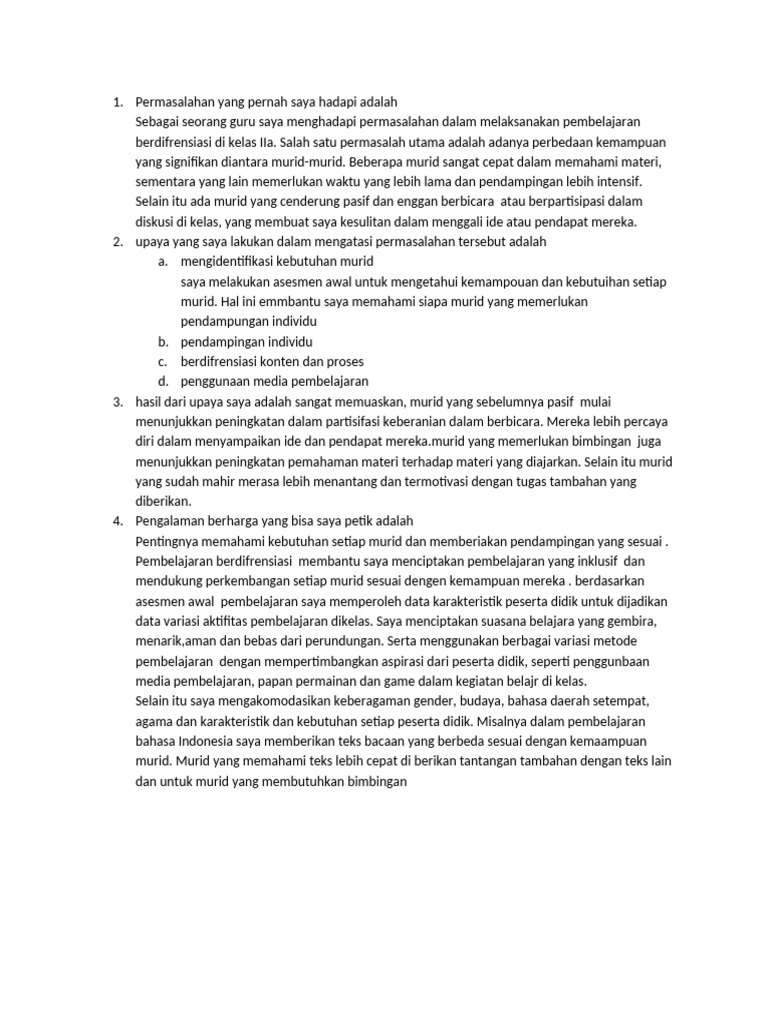 1. Permasalahan yang pernah saya hadapi adalah
Sebagai seorang guru saya menghadapi permasalahan dalam melaksanakan pembelajaran berdifrensiasi di kelas IIa. Salah satu permasalah utama adalah adanya perbedaan kemampuan yang signifikan diantara murid-murid. Beberapa murid sangat cepat dalam memahami materi, sementara yang lain memerlukan waktu yang lebih lama dan pendampingan lebih intensif. Selain itu ada murid yang cenderung pasif dan enggan berbicara atau berpartisipasi dalam diskusi di kelas, yang membuat saya kesulitan dalam menggali ide atau pendapat mereka.
2. upaya yang saya lakukan dalam mengatasi permasalahan tersebut adalah
a. mengidentifikasi kebutuhan murid
saya melakukan asesmen awal untuk mengetahui kemampouan dan kebutuihan setiap murid. Hal ini emmbantu saya memahami siapa murid yang memerlukan pendampungan individu
b. pendampingan individu
c. berdifrensiasi konten dan proses
d. penggunaan media pembelajaran
3. hasil dari upaya saya adalah sangat memuaskan, murid yang sebelumnya pasif mulai menunjukkan peningkatan dalam partisifasi keberanian dalam berbicara. Mereka lebih percaya diri dalam menyampaikan ide dan pendapat mereka.murid yang memerlukan bimbingan juga menunjukkan peningkatan pemahaman materi terhadap materi yang diajarkan. Selain itu murid yang sudah mahir merasa lebih menantang dan termotivasi dengan tugas tambahan yang diberikan.
4. Pengalaman berharga yang bisa saya petik adalah
Pentingnya memahami kebutuhan setiap murid dan memberiakan pendampingan yang sesuai . Pembelajaran berdifrensiasi membantu saya menciptakan pembelajaran yang inklusif dan mendukung perkembangan setiap murid sesuai dengen kemampuan mereka . berdasarkan asesmen awal pembelajaran saya memperoleh data karakteristik peserta didik untuk dijadikan data variasi aktifitas pembelajaran dikelas. Saya menciptakan suasana belajara yang gembira, menarik,aman dan bebas dari perundungan. Serta menggunakan berbagai variasi metode pembelajaran dengan mempertimbangkan aspirasi dari peserta didik, seperti penggunbaan media pembelajaran, papan permainan dan game dalam kegiatan belajr di kelas.
Selain itu saya mengakomodasikan keberagaman gender, budaya, bahasa daerah setempat, agama dan karakteristik dan kebutuhan setiap peserta didik. Misalnya dalam pembelajaran bahasa Indonesia saya memberikan teks bacaan yang berbeda sesuai dengan kemaampuan murid. Murid yang memahami teks lebih cepat di berikan tantangan tambahan dengan teks lain dan untuk murid yang membutuhkan bimbingan